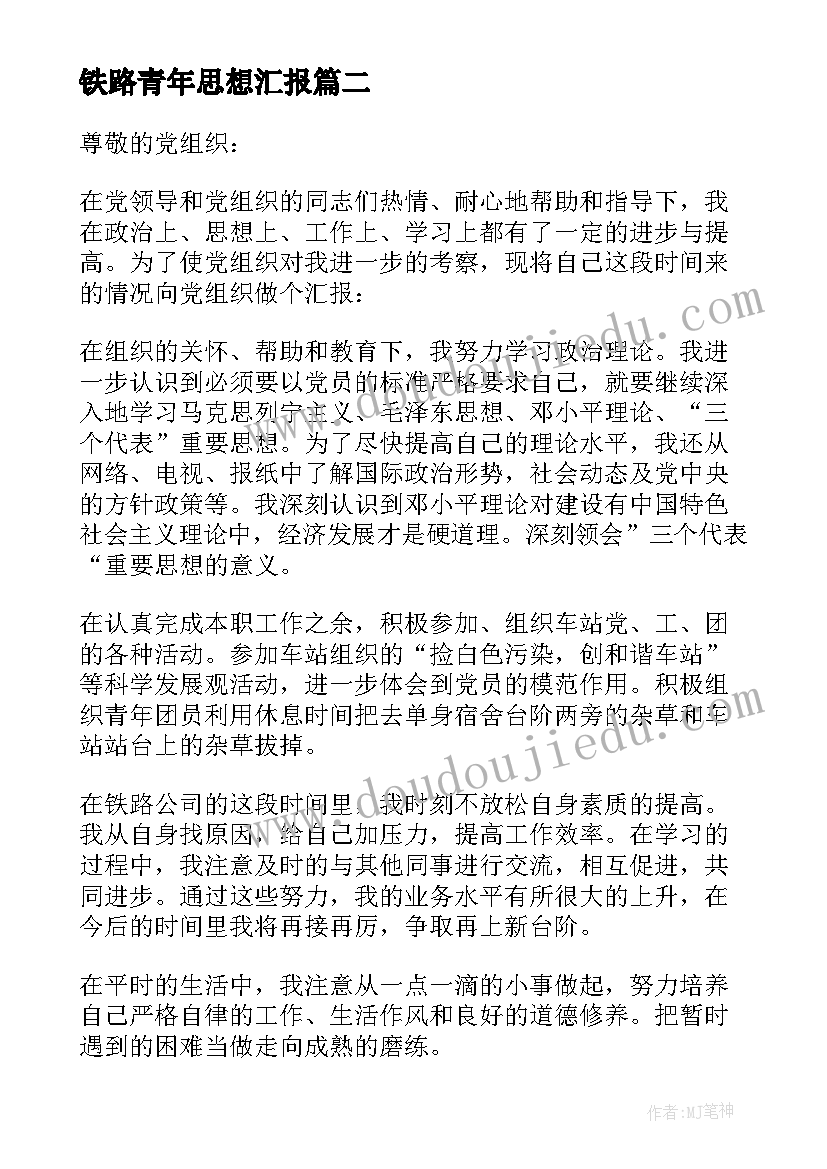 铁路青年思想汇报篇二

尊敬的党组织：

在党领导和党组织的同志们热情、耐心地帮助和指导下，我在政治上、思想上、工作上、学习上都有了一定的进步与提高。为了使党组织对我进一步的考察，现将自己这段时间来的情况向党组织做个汇报：

在组织的关怀、帮助和教育下，我努力学习政治理论。我进一步认识到必须要以党员的标准严格要求自己，就要继续深入地学习马克思列宁主义、毛泽东思想、邓小平理论、“三个代表”重要思想。为了尽快提高自己的理论水平，我还从网络、电视、报纸中了解国际政治形势，社会动态及党中央的方针政策等。我深刻认识到邓小平理论对建设有中国特色社会主义理论中，经济发展才是硬道理。深刻领会”三个代表“重要思想的意义。

在认真完成本职工作之余，积极参加、组织车站党、工、团的各种活动。参加车站组织的“捡白色污染，创和谐车站”等科学发展观活动，进一步体会到党员的模范作用。积极组织青年团员利用休息时间把去单身宿舍台阶两旁的杂草和车站站台上的杂草拔掉。

在铁路公司的这段时间里，我时刻不放松自身素质的提高。我从自身找原因，给自己加压力，提高工作效率。在学习的过程中，我注意及时的与其他同事进行交流，相互促进，共同进步。通过这些努力，我的业务水平有所很大的上升，在今后的时间里我将再接再厉，争取再上新台阶。

在平时的生活中，我注意从一点一滴的小事做起，努力培养自己严格自律的工作、生活作风和良好的道德修养。把暂时遇到的困难当做走向成熟的磨练。

www.doudoujiedu.com

www.doudoujiedu.com

作者：MJ笔神